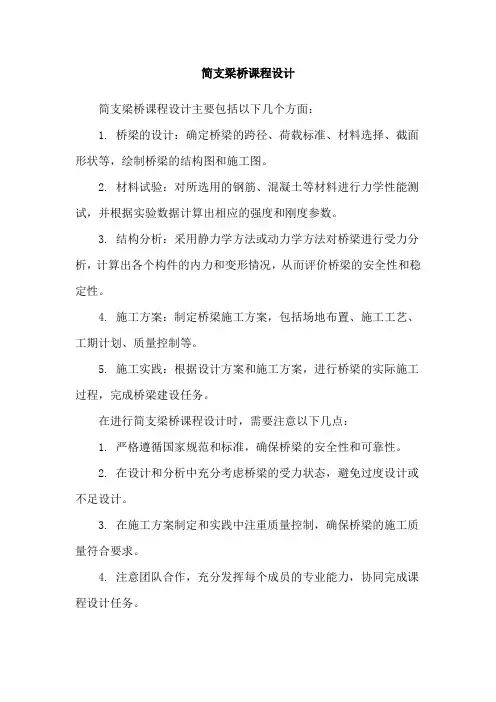 简支梁桥课程设计

简支梁桥课程设计主要包括以下几个方面：

1. 桥梁的设计：确定桥梁的跨径、荷载标准、材料选择、截面形状等，绘制桥梁的结构图和施工图。

2. 材料试验：对所选用的钢筋、混凝土等材料进行力学性能测试，并根据实验数据计算出相应的强度和刚度参数。

3. 结构分析：采用静力学方法或动力学方法对桥梁进行受力分析，计算出各个构件的内力和变形情况，从而评价桥梁的安全性和稳定性。

4. 施工方案：制定桥梁施工方案，包括场地布置、施工工艺、工期计划、质量控制等。

5. 施工实践：根据设计方案和施工方案，进行桥梁的实际施工过程，完成桥梁建设任务。

在进行简支梁桥课程设计时，需要注意以下几点：

1. 严格遵循国家规范和标准，确保桥梁的安全性和可靠性。

2. 在设计和分析中充分考虑桥梁的受力状态，避免过度设计或不足设计。

3. 在施工方案制定和实践中注重质量控制，确保桥梁的施工质量符合要求。

4. 注意团队合作，充分发挥每个成员的专业能力，协同完成课程设计任务。